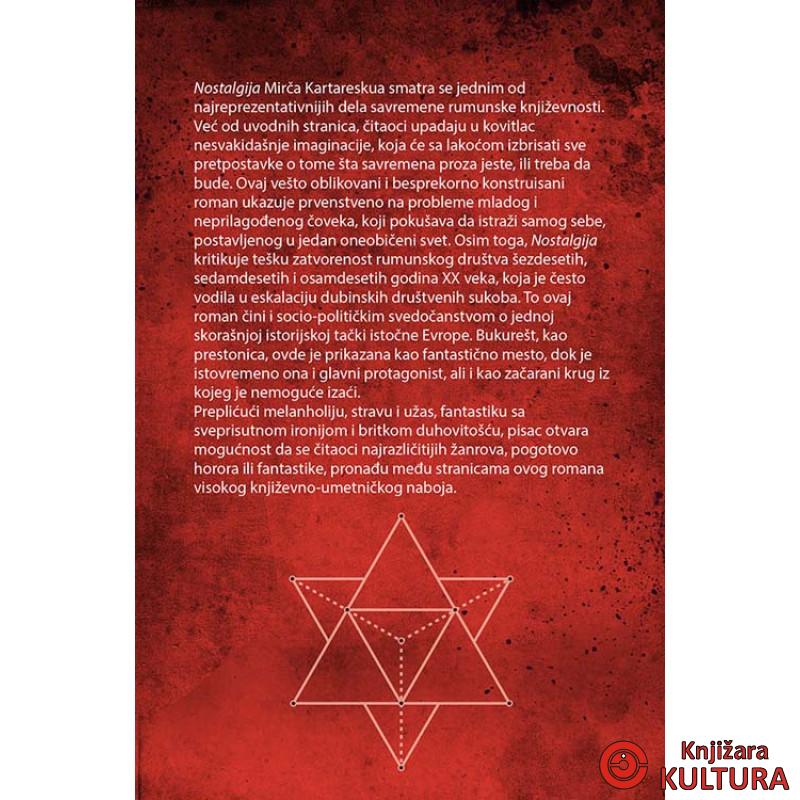 Nostalgija Mirča Kartareskua smatra se jednim od najreprezentativnijih dela savremene rumunske književnosti. Već od uvodnih stranica, čitaoci upadaju u kovitlac nesvakidašnje imaginacije, koja će sa lakoćom izbrisati sve pretpostavke o tome šta savremena proza jeste, ili treba da bude. Ovaj vešto oblikovani i besprekorno konstruisani roman ukazuje prvenstveno na probleme mladog i neprilagođenog čoveka, koji pokušava da istraži samog sebe, postavljenog u jedan oneobičeni svet. Osim toga, Nostalgija kritikuje tešku zatvorenost rumunskog društva šezdesetih, sedamdesetih i osamdesetih godina XX veka, koja je često vodila u eskalaciju dubinskih društvenih sukoba. To ovaj roman čini i socio-političkim svedočanstvom o jednoj skorašnjoj istorijskoj tački istočne Evrope. Bukurešt, kao prestonica, ovde je prikazana kao fantastično mesto, dok je istovremeno ona i glavni protagonist, ali i kao začarani krug iz kojeg je nemoguće izaći.

Preplićući melanholiju, stravu i užas, fantastiku sa sveprisutnom ironijom i britkom duhovitošću, pisac otvara mogućnost da se čitaoci najrazličitijih žanrova, pogotovo horora ili fantastike, pronađu među stranicama ovog romana visokog književno-umetničkog naboja.

Knjižara
KULTURA